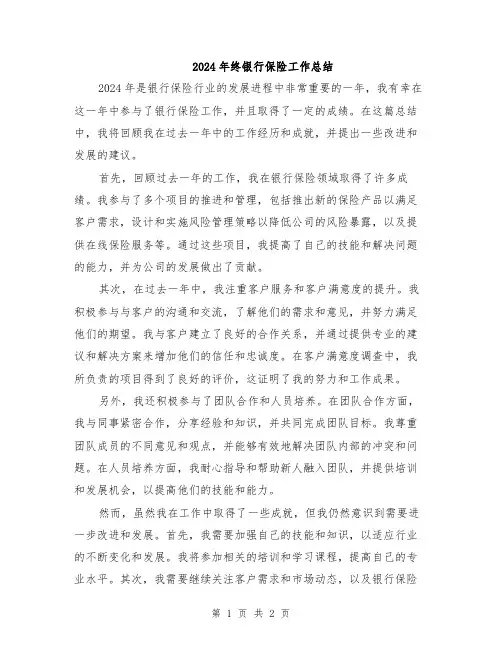 2024年终银行保险工作总结

2024年是银行保险行业的发展进程中非常重要的一年，我有幸在这一年中参与了银行保险工作，并且取得了一定的成绩。在这篇总结中，我将回顾我在过去一年中的工作经历和成就，并提出一些改进和发展的建议。

首先，回顾过去一年的工作，我在银行保险领域取得了许多成绩。我参与了多个项目的推进和管理，包括推出新的保险产品以满足客户需求，设计和实施风险管理策略以降低公司的风险暴露，以及提供在线保险服务等。通过这些项目，我提高了自己的技能和解决问题的能力，并为公司的发展做出了贡献。

其次，在过去一年中，我注重客户服务和客户满意度的提升。我积极参与与客户的沟通和交流，了解他们的需求和意见，并努力满足他们的期望。我与客户建立了良好的合作关系，并通过提供专业的建议和解决方案来增加他们的信任和忠诚度。在客户满意度调查中，我所负责的项目得到了良好的评价，这证明了我的努力和工作成果。

另外，我还积极参与了团队合作和人员培养。在团队合作方面，我与同事紧密合作，分享经验和知识，并共同完成团队目标。我尊重团队成员的不同意见和观点，并能够有效地解决团队内部的冲突和问题。在人员培养方面，我耐心指导和帮助新人融入团队，并提供培训和发展机会，以提高他们的技能和能力。

然而，虽然我在工作中取得了一些成就，但我仍然意识到需要进一步改进和发展。首先，我需要加强自己的技能和知识，以适应行业的不断变化和发展。我将参加相关的培训和学习课程，提高自己的专业水平。其次，我需要继续关注客户需求和市场动态，以及银行保险

第 1 页 共 2 页